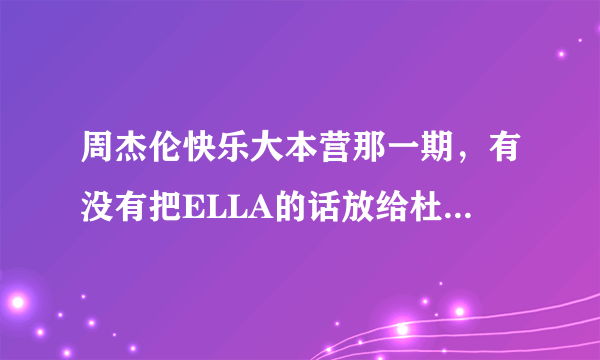 周杰伦快乐大本营那一期，有没有把ELLA的话放给杜...